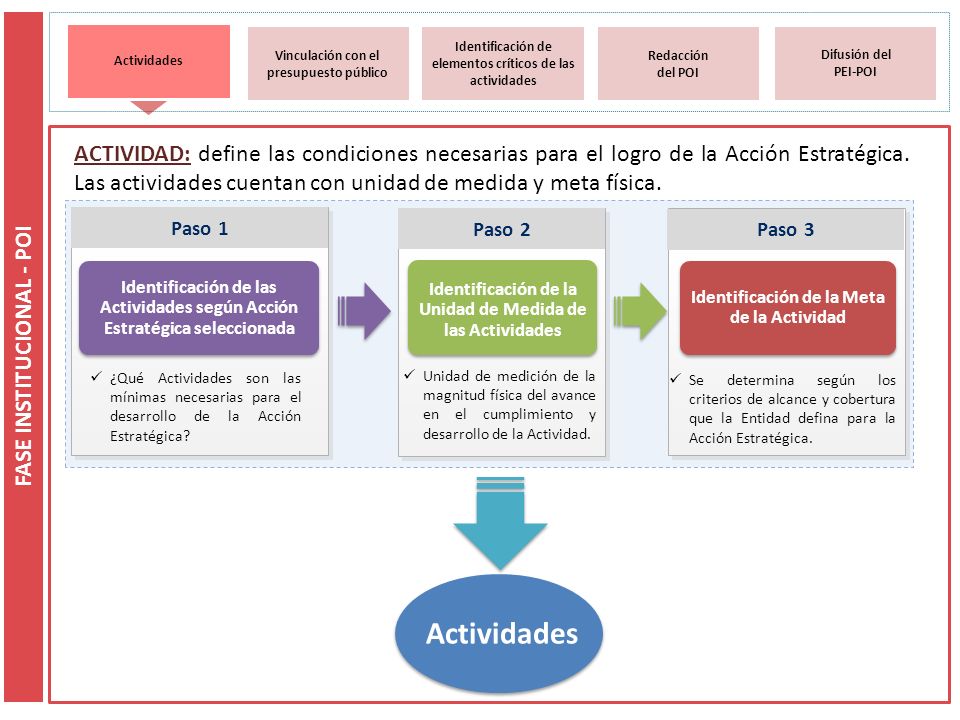 FASE INSTITUCIONAL - POI

Actividades

Vinculación con el presupuesto público

Identificación de elementos críticos de las actividades

Redacción del POI

Difusión del PEI-POI

ACTIVIDAD: define las condiciones necesarias para el logro de la Acción Estratégica. Las actividades cuentan con unidad de medida y meta física.

Paso 1

Identificación de las Actividades según Acción Estratégica seleccionada

✓ ¿Qué Actividades son las mínimas necesarias para el desarrollo de la Acción Estratégica?

Paso 2

Identificación de la Unidad de Medida de las Actividades

✓ Unidad de medición de la magnitud física del avance en el cumplimiento y desarrollo de la Actividad.

Paso 3

Identificación de la Meta de la Actividad

✓ Se determina según los criterios de alcance y cobertura que la Entidad defina para la Acción Estratégica.

Actividades